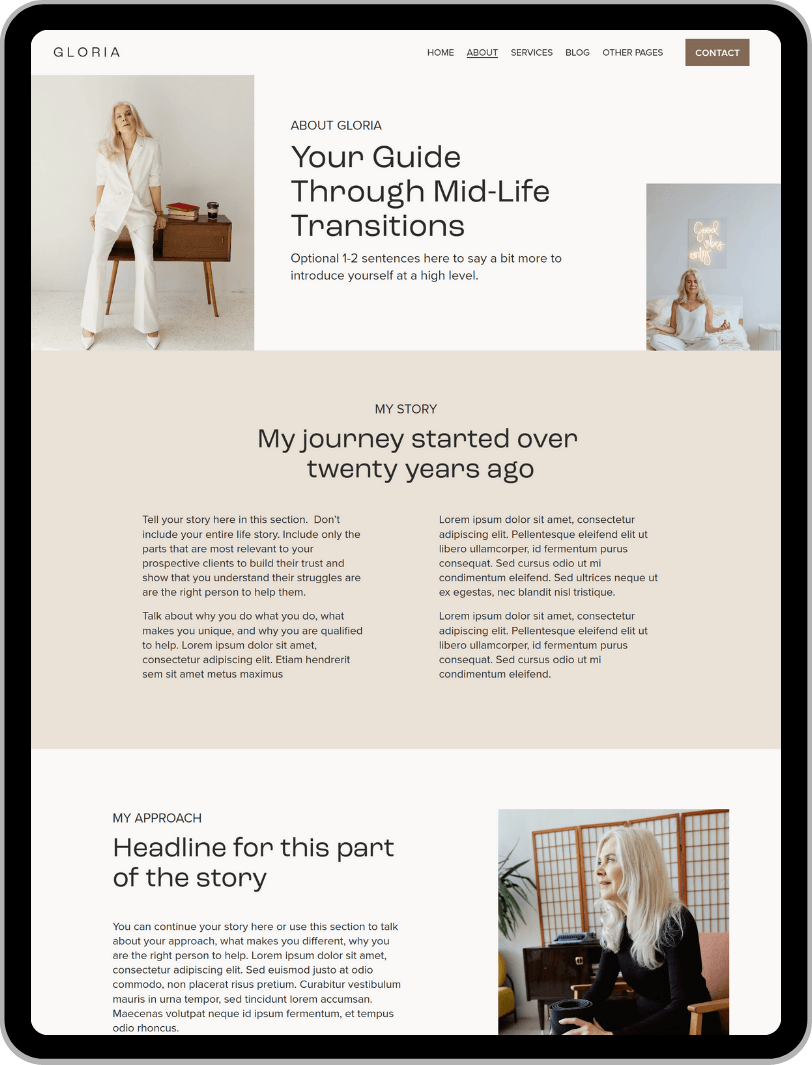 GLORIA

HOME
ABOUT
SERVICES
BLOG
OTHER PAGES
CONTACT

ABOUT GLORIA

Your Guide Through Mid-Life Transitions

Optional 1-2 sentences here to say a bit more to introduce yourself at a high level.

MY STORY

My journey started over twenty years ago

Tell your story here in this section. Don't include your entire life story. Include only the parts that are most relevant to your prospective clients to build their trust and show that you understand their struggles are are the right person to help them.

Talk about why you do what you do, what makes you unique, and why you are qualified to help. Lorem ipsum dolor sit amet, consectetur adipiscing elit. Etiam hendrerit sem sit amet metus maximus

Lorem ipsum dolor sit amet, consectetur adipiscing elit. Pellentesque eleifend elit ut libero ullamcorper, id fermentum purus consequat. Sed cursus odio ut mi condimentum eleifend. Sed ultrices neque ut ex egestas, nec blandit nisl tristique.

Lorem ipsum dolor sit amet, consectetur adipiscing elit. Pellentesque eleifend elit ut libero ullamcorper, id fermentum purus consequat. Sed cursus odio ut mi condimentum eleifend.

MY APPROACH

Headline for this part of the story

You can continue your story here or use this section to talk about your approach, what makes you different, why you are the right person to help. Lorem Ipsum dolor sit amet, consectetur adipiscing elit. Sed euismod justo at odio commodo, non placerat risus pretium. Curabitur vestibulum mauris in urna tempor, sed tincidunt lorem accumsan. Maecenas volutpat neque id ipsum fermentum, et tempus odio rhoncus.